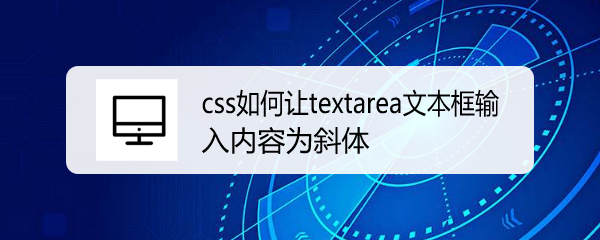 css如何让textarea文本框输入内容为斜体